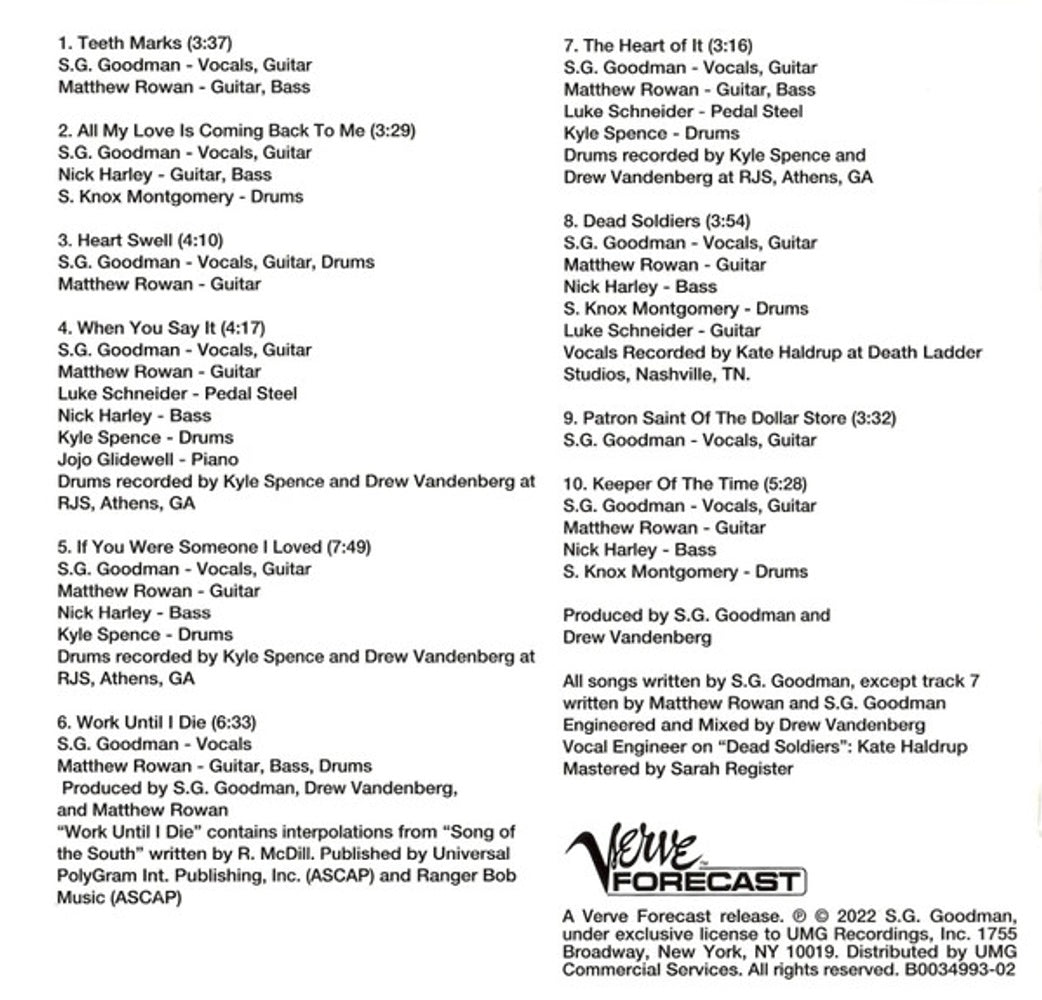 1. Teeth Marks (3:37)
S.G. Goodman - Vocals, Guitar
Matthew Rowan - Guitar, Bass

2. All My Love Is Coming Back To Me (3:29)
S.G. Goodman - Vocals, Guitar
Nick Harley - Guitar, Bass
S. Knox Montgomery - Drums

3. Heart Swell (4:10)
S.G. Goodman - Vocals, Guitar, Drums
Matthew Rowan - Guitar

4. When You Say It (4:17)
S.G. Goodman - Vocals, Guitar
Matthew Rowan - Guitar
Luke Schneider - Pedal Steel
Nick Harley - Bass
Kyle Spence - Drums
Jojo Glidewell - Piano
Drums recorded by Kyle Spence and Drew Vandenberg at RJS, Athens, GA

5. If You Were Someone I Loved (7:49)
S.G. Goodman - Vocals, Guitar
Matthew Rowan - Guitar
Nick Harley - Bass
Kyle Spence - Drums
Drums recorded by Kyle Spence and Drew Vandenberg at RJS, Athens, GA

6. Work Until I Die (6:33)
S.G. Goodman - Vocals
Matthew Rowan - Guitar, Bass, Drums
Produced by S.G. Goodman, Drew Vandenberg, and Matthew Rowan
"Work Until I Die" contains interpolations from "Song of the South" written by R. McDill. Published by Universal PolyGram Int. Publishing, Inc. (ASCAP) and Ranger Bob Music (ASCAP)

7. The Heart of It (3:16)
S.G. Goodman - Vocals, Guitar
Matthew Rowan - Guitar, Bass
Luke Schneider - Pedal Steel
Kyle Spence - Drums
Drums recorded by Kyle Spence and Drew Vandenberg at RJS, Athens, GA

8. Dead Soldiers (3:54)
S.G. Goodman - Vocals, Guitar
Matthew Rowan - Guitar
Nick Harley - Bass
S. Knox Montgomery - Drums
Luke Schneider - Guitar
Vocals Recorded by Kate Haldrup at Death Ladder Studios, Nashville, TN.

9. Patron Saint Of The Dollar Store (3:32)
S.G. Goodman - Vocals, Guitar

10. Keeper Of The Time (5:28)
S.G. Goodman - Vocals, Guitar
Matthew Rowan - Guitar
Nick Harley - Bass
S. Knox Montgomery - Drums

Produced by S.G. Goodman and Drew Vandenberg

All songs written by S.G. Goodman, except track 7 written by Matthew Rowan and S.G. Goodman
Engineered and Mixed by Drew Vandenberg
Vocal Engineer on "Dead Soldiers": Kate Haldrup
Mastered by Sarah Register

Verve FORECAST

A Verve Forecast release. ℗ © 2022 S.G. Goodman, under exclusive license to UMG Recordings, Inc. 1755 Broadway, New York, NY 10019. Distributed by UMG Commercial Services. All rights reserved. B0034993-02